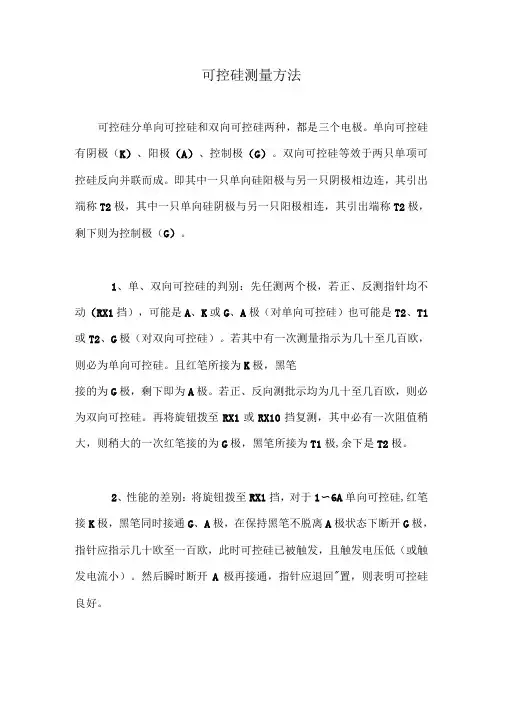 可控硅测量方法

可控硅分单向可控硅和双向可控硅两种，都是三个电极。单向可控硅有阴极（K）、阳极（A）、控制极（G）。双向可控硅等效于两只单项可控硅反向并联而成。即其中一只单向硅阳极与另一只阴极相边连，其引出端称T2极，其中一只单向硅阴极与另一只阳极相连，其引出端称T2极，剩下则为控制极（G）。

1、单、双向可控硅的判别：先任测两个极，若正、反测指针均不动（RX1挡），可能是A、K或G、A极（对单向可控硅）也可能是T2、T1或T2、G极（对双向可控硅）。若其中有一次测量指示为几十至几百欧，则必为单向可控硅。且红笔所接为K极，黑笔

接的为G极，剩下即为A极。若正、反向测批示均为几十至几百欧，则必为双向可控硅。再将旋钮拨至RX1或RX10挡复测，其中必有一次阻值稍大，则稍大的一次红笔接的为G极，黑笔所接为T1极，余下是T2极。

2、性能的差别：将旋钮拨至RX1挡，对于1～6A单向可控硅，红笔接K极，黑笔同时接通G、A极，在保持黑笔不脱离A极状态下断开G极，指针应指示几十欧至一百欧，此时可控硅已被触发，且触发电压低（或触发电流小）。然后瞬时断开A极再接通，指针应退回"置，则表明可控硅良好。